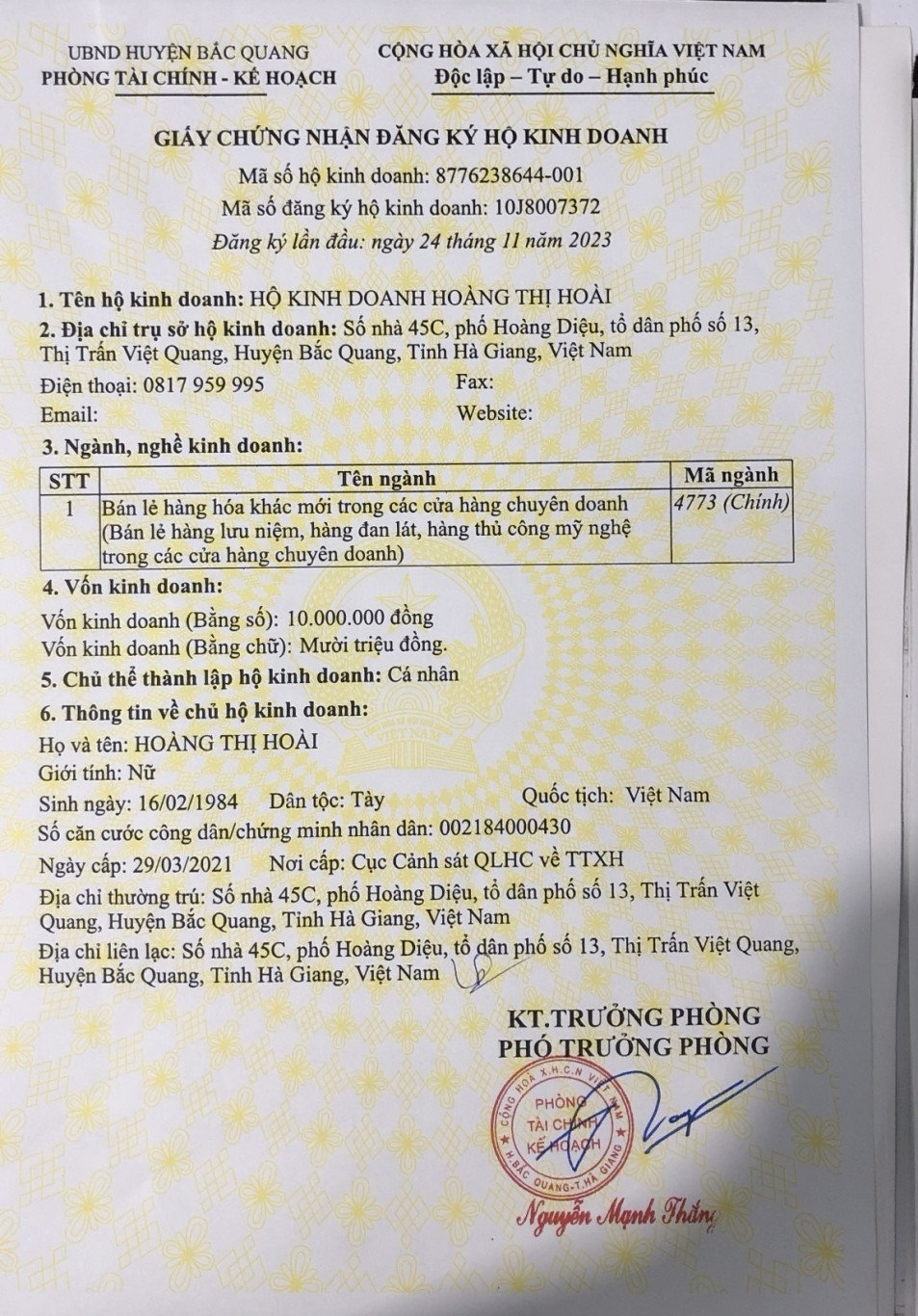 UBND HUYỆN BẮC QUANG
PHÒNG TÀI CHÍNH - KẾ HOẠCH

CỘNG HÒA XÃ HỘI CHỦ NGHĨA VIỆT NAM
Độc lập – Tự do – Hạnh phúc

GIẤY CHỨNG NHẬN ĐĂNG KÝ HỘ KINH DOANH

Mã số hộ kinh doanh: 8776238644-001
Mã số đăng ký hộ kinh doanh: 10J8007372
Đăng ký lần đầu: ngày 24 tháng 11 năm 2023

1. Tên hộ kinh doanh: HỘ KINH DOANH HOÀNG THỊ HOÀI
2. Địa chỉ trụ sở hộ kinh doanh: Số nhà 45C, phố Hoàng Diệu, tổ dân phố số 13, Thị Trấn Việt Quang, Huyện Bắc Quang, Tỉnh Hà Giang, Việt Nam
Điện thoại: 0817 959 995 Fax:
Email: Website:
3. Ngành, nghề kinh doanh:

| STT | Tên ngành | Mã ngành |
|---|---|---|
| 1 | Bán lẻ hàng hóa khác mới trong các cửa hàng chuyên doanh (Bán lẻ hàng lưu niệm, hàng đan lát, hàng thủ công mỹ nghệ trong các cửa hàng chuyên doanh) | 4773 (Chính) |

4. Vốn kinh doanh:
Vốn kinh doanh (Bằng số): 10.000.000 đồng
Vốn kinh doanh (Bằng chữ): Mười triệu đồng.
5. Chủ thể thành lập hộ kinh doanh: Cá nhân
6. Thông tin về chủ hộ kinh doanh:
Họ và tên: HOÀNG THỊ HOÀI
Giới tính: Nữ
Sinh ngày: 16/02/1984 Dân tộc: Tày Quốc tịch: Việt Nam
Số căn cước công dân/chứng minh nhân dân: 002184000430
Ngày cấp: 29/03/2021 Nơi cấp: Cục Cảnh sát QLHC về TTXH
Địa chỉ thường trú: Số nhà 45C, phố Hoàng Diệu, tổ dân phố số 13, Thị Trấn Việt Quang, Huyện Bắc Quang, Tỉnh Hà Giang, Việt Nam
Địa chỉ liên lạc: Số nhà 45C, phố Hoàng Diệu, tổ dân phố số 13, Thị Trấn Việt Quang, Huyện Bắc Quang, Tỉnh Hà Giang, Việt Nam

KT.TRƯỞNG PHÒNG
PHÓ TRƯỞNG PHÒNG

CỘNG HÒA X.H.C.N VIỆT NAM
PHÒNG TÀI CHÍNH KẾ HOẠCH
H.BẮC QUANG-T.HÀ GIANG

Nguyễn Mạnh Thắng